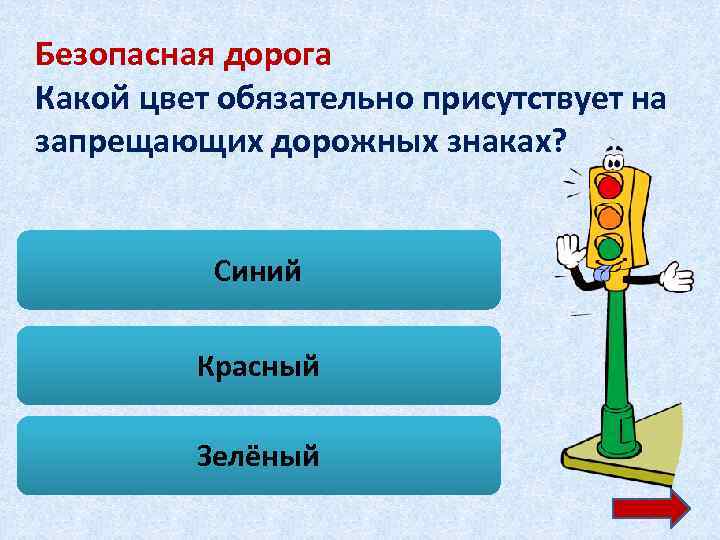 Безопасная дорога
Какой цвет обязательно присутствует на запрещающих дорожных знаках?

Синий

Красный

Зелёный